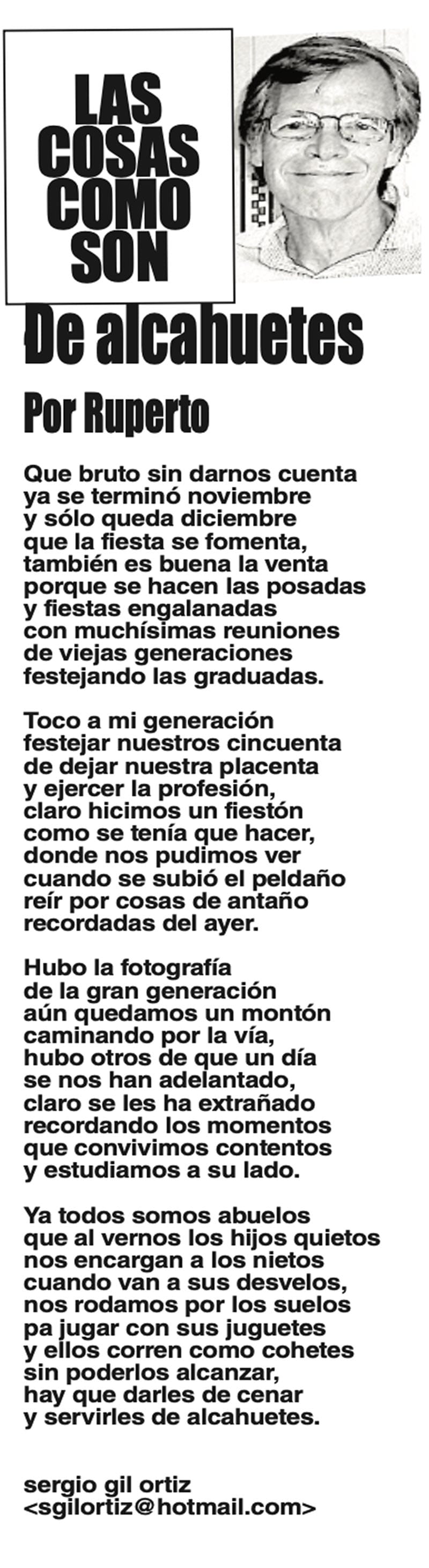 LAS COSAS COMO SON

De alcahuetes

Por Ruperto

Que bruto sin darnos cuenta
ya se terminó noviembre
y sólo queda diciembre
que la fiesta se fomenta,
también es buena la venta
porque se hacen las posadas
y fiestas engalanadas
con muchísimas reuniones
de viejas generaciones
festejando las graduadas.

Toco a mi generación
festejar nuestros cincuenta
de dejar nuestra placenta
y ejercer la profesión,
claro hicimos un fiestón
como se tenía que hacer,
donde nos pudimos ver
cuando se subió el peldaño
reír por cosas de antaño
recordadas del ayer.

Hubo la fotografía
de la gran generación
aún quedamos un montón
caminando por la vía,
hubo otros de que un día
se nos han adelantado,
claro se les ha extrañado
recordando los momentos
que convivimos contentos
y estudiamos a su lado.

Ya todos somos abuelos
que al vernos los hijos quietos
nos encargan a los nietos
cuando van a sus desvelos,
nos rodamos por los suelos
pa jugar con sus juguetes
y ellos corren como cohetes
sin poderlos alcanzar,
hay que darles de cenar
y servirles de alcahuetes.

sergio gil ortiz
<sgilortiz@hotmail.com>